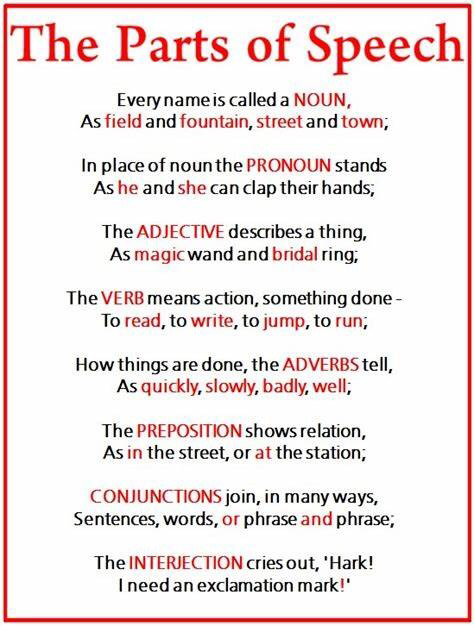 The Parts of Speech

Every name is called a NOUN,
As field and fountain, street and town;

In place of noun the PRONOUN stands
As he and she can clap their hands;

The ADJECTIVE describes a thing,
As magic wand and bridal ring;

The VERB means action, something done -
To read, to write, to jump, to run;

How things are done, the ADVERBS tell,
As quickly, slowly, badly, well;

The PREPOSITION shows relation,
As in the street, or at the station;

CONJUNCTIONS join, in many ways,
Sentences, words, or phrase and phrase;

The INTERJECTION cries out, 'Hark!
I need an exclamation mark!'